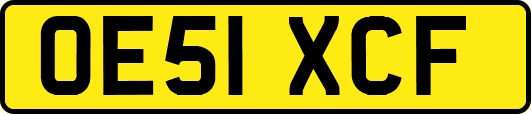 OE51 XCF